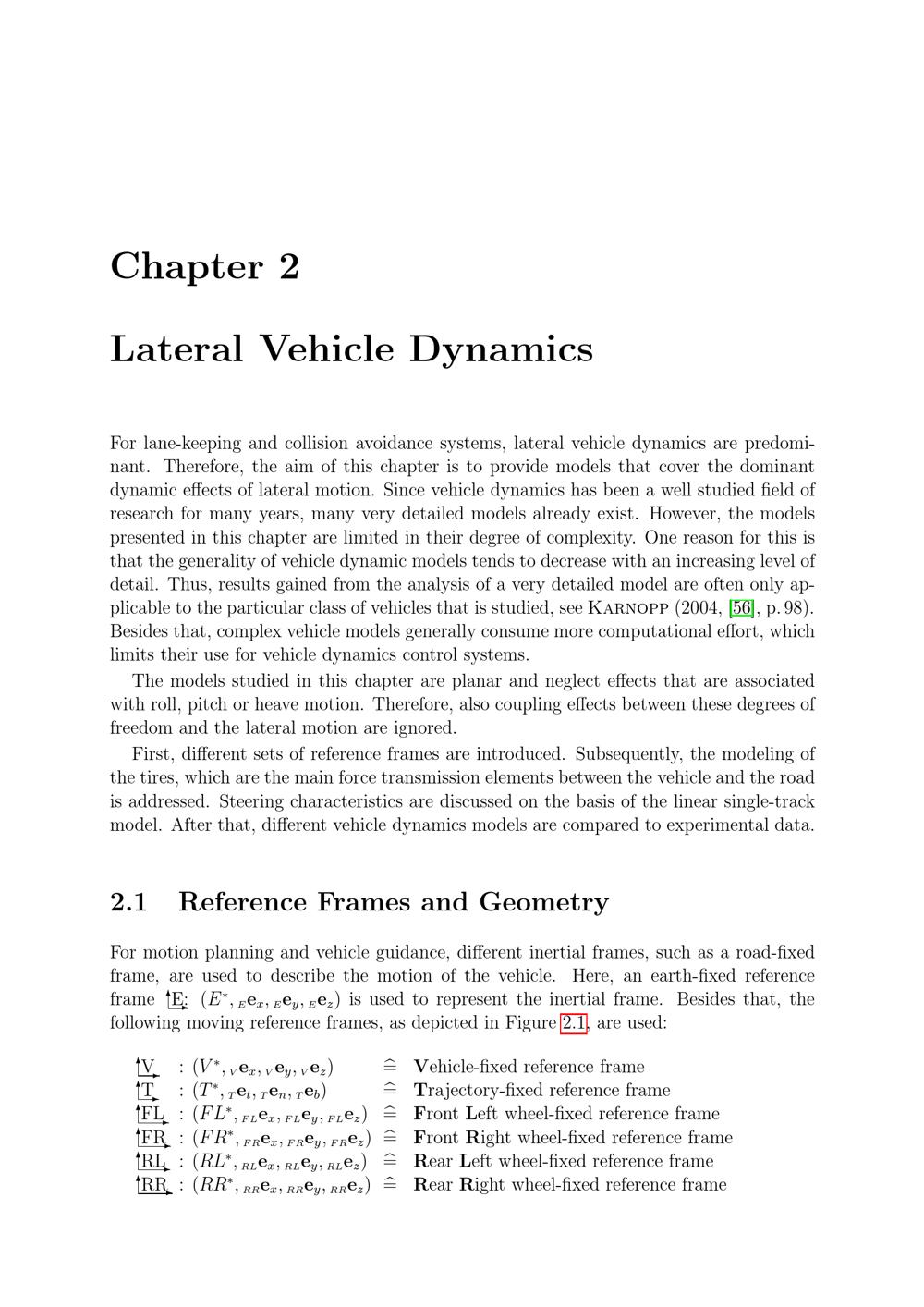 Chapter 2

Lateral Vehicle Dynamics

For lane-keeping and collision avoidance systems, lateral vehicle dynamics are predominant. Therefore, the aim of this chapter is to provide models that cover the dominant dynamic effects of lateral motion. Since vehicle dynamics has been a well studied field of research for many years, many very detailed models already exist. However, the models presented in this chapter are limited in their degree of complexity. One reason for this is that the generality of vehicle dynamic models tends to decrease with an increasing level of detail. Thus, results gained from the analysis of a very detailed model are often only applicable to the particular class of vehicles that is studied, see KARNOPP (2004, [56], p. 98). Besides that, complex vehicle models generally consume more computational effort, which limits their use for vehicle dynamics control systems.

The models studied in this chapter are planar and neglect effects that are associated with roll, pitch or heave motion. Therefore, also coupling effects between these degrees of freedom and the lateral motion are ignored.

First, different sets of reference frames are introduced. Subsequently, the modeling of the tires, which are the main force transmission elements between the vehicle and the road is addressed. Steering characteristics are discussed on the basis of the linear single-track model. After that, different vehicle dynamics models are compared to experimental data.

2.1 Reference Frames and Geometry

For motion planning and vehicle guidance, different inertial frames, such as a road-fixed frame, are used to describe the motion of the vehicle. Here, an earth-fixed reference frame E: $(E^*, {}_E\mathbf{e}_x, {}_E\mathbf{e}_y, {}_E\mathbf{e}_z)$ is used to represent the inertial frame. Besides that, the following moving reference frames, as depicted in Figure 2.1, are used:

V : $(V^*, {}_V\mathbf{e}_x, {}_V\mathbf{e}_y, {}_V\mathbf{e}_z)$ $\widehat{=}$ Vehicle-fixed reference frame
T : $(T^*, {}_T\mathbf{e}_t, {}_T\mathbf{e}_n, {}_T\mathbf{e}_b)$ $\widehat{=}$ Trajectory-fixed reference frame
FL : $(FL^*, {}_{FL}\mathbf{e}_x, {}_{FL}\mathbf{e}_y, {}_{FL}\mathbf{e}_z)$ $\widehat{=}$ Front Left wheel-fixed reference frame
FR : $(FR^*, {}_{FR}\mathbf{e}_x, {}_{FR}\mathbf{e}_y, {}_{FR}\mathbf{e}_z)$ $\widehat{=}$ Front Right wheel-fixed reference frame
RL : $(RL^*, {}_{RL}\mathbf{e}_x, {}_{RL}\mathbf{e}_y, {}_{RL}\mathbf{e}_z)$ $\widehat{=}$ Rear Left wheel-fixed reference frame
RR : $(RR^*, {}_{RR}\mathbf{e}_x, {}_{RR}\mathbf{e}_y, {}_{RR}\mathbf{e}_z)$ $\widehat{=}$ Rear Right wheel-fixed reference frame